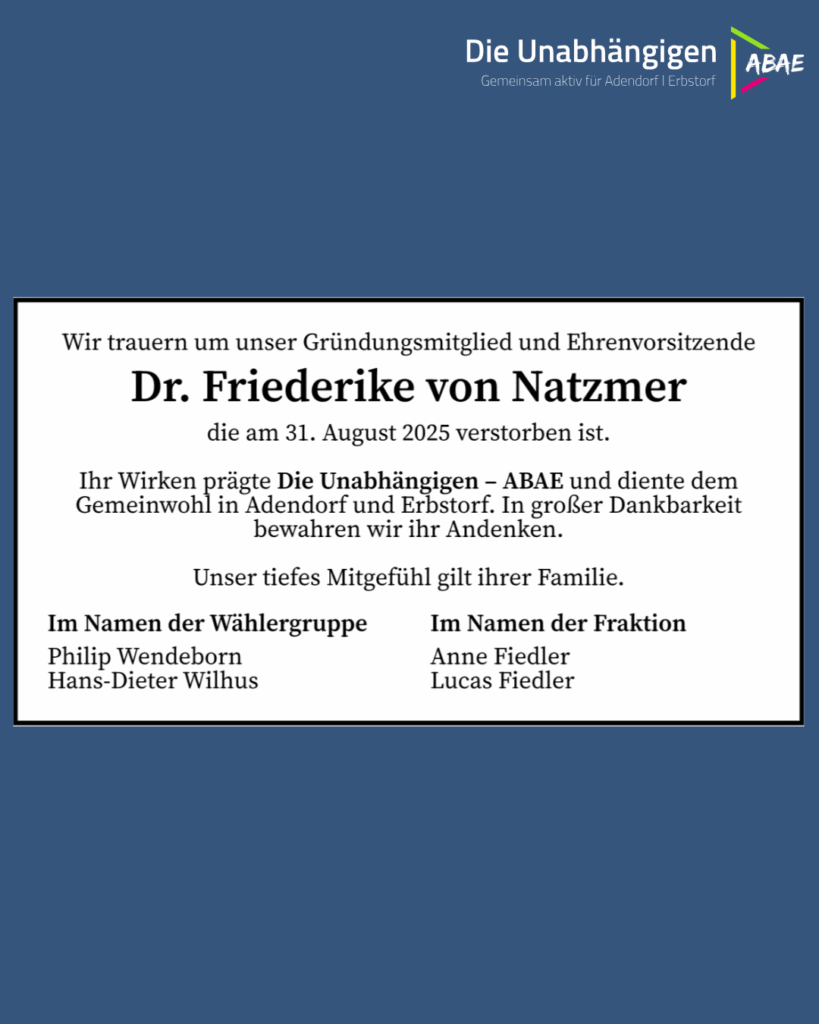 Die Unabhängigen
Gemeinsam aktiv für Adendorf I Erbstorf
ABAE

Wir trauern um unser Gründungsmitglied und Ehrenvorsitzende

Dr. Friederike von Natzmer

die am 31. August 2025 verstorben ist.

Ihr Wirken prägte Die Unabhängigen – ABAE und diente dem Gemeinwohl in Adendorf und Erbstorf. In großer Dankbarkeit bewahren wir ihr Andenken.

Unser tiefes Mitgefühl gilt ihrer Familie.

Im Namen der Wählergruppe
Philip Wendeborn
Hans-Dieter Wilhus

Im Namen der Fraktion
Anne Fiedler
Lucas Fiedler